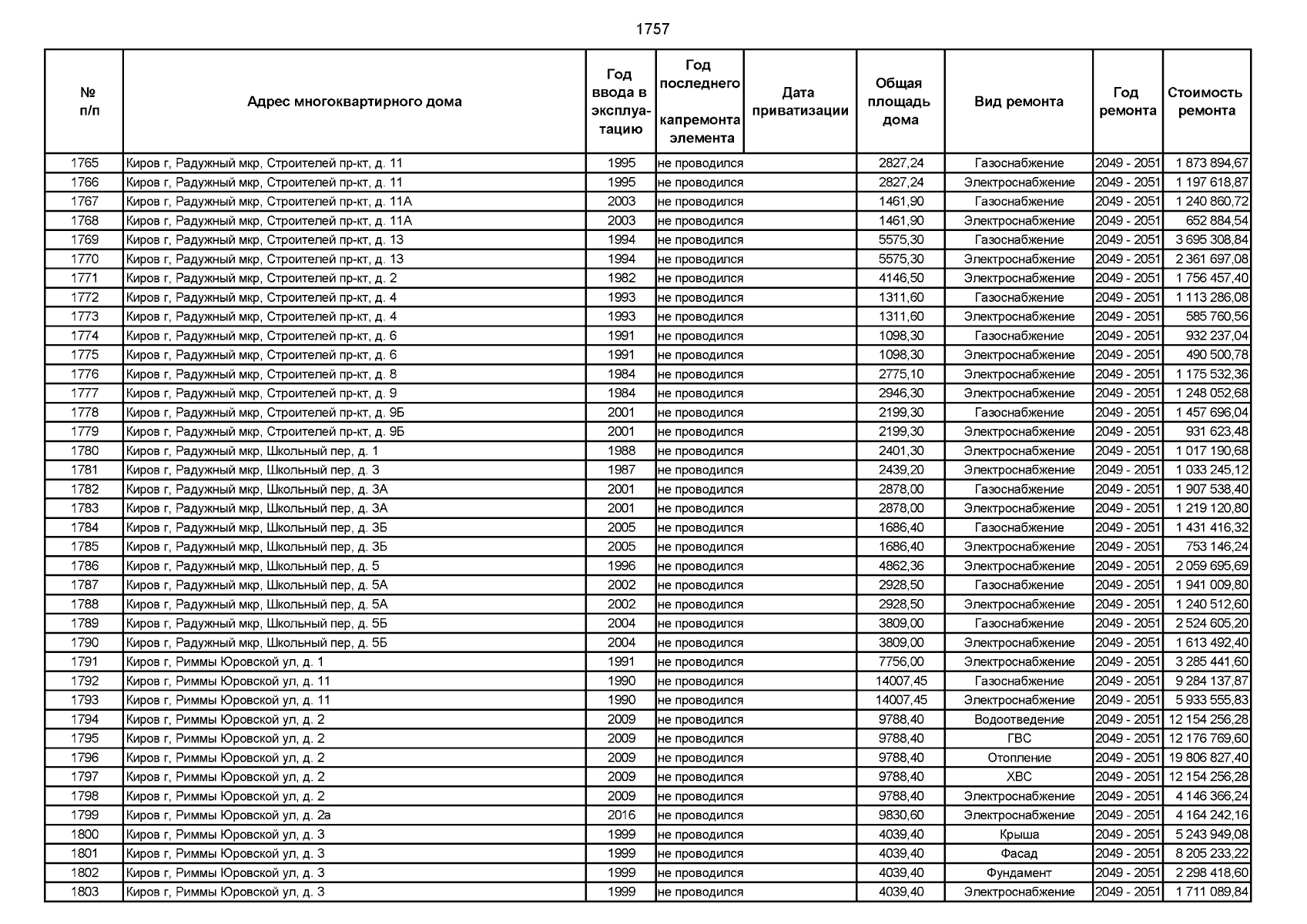 1757

| № п/п | Адрес многоквартирного дома | Год ввода в эксплуатацию | Год последнего капремонта элемента | Дата приватизации | Общая площадь дома | Вид ремонта | Год ремонта | Стоимость ремонта |
|---|---|---|---|---|---|---|---|---|
| 1765 | Киров г, Радужный мкр, Строителей пр-кт, д. 11 | 1995 | не проводился | | 2827,24 | Газоснабжение | 2049 - 2051 | 1 873 894,67 |
| 1766 | Киров г, Радужный мкр, Строителей пр-кт, д. 11 | 1995 | не проводился | | 2827,24 | Электроснабжение | 2049 - 2051 | 1 197 618,87 |
| 1767 | Киров г, Радужный мкр, Строителей пр-кт, д. 11А | 2003 | не проводился | | 1461,90 | Газоснабжение | 2049 - 2051 | 1 240 860,72 |
| 1768 | Киров г, Радужный мкр, Строителей пр-кт, д. 11А | 2003 | не проводился | | 1461,90 | Электроснабжение | 2049 - 2051 | 652 884,54 |
| 1769 | Киров г, Радужный мкр, Строителей пр-кт, д. 13 | 1994 | не проводился | | 5575,30 | Газоснабжение | 2049 - 2051 | 3 695 308,84 |
| 1770 | Киров г, Радужный мкр, Строителей пр-кт, д. 13 | 1994 | не проводился | | 5575,30 | Электроснабжение | 2049 - 2051 | 2 361 697,08 |
| 1771 | Киров г, Радужный мкр, Строителей пр-кт, д. 2 | 1982 | не проводился | | 4146,50 | Электроснабжение | 2049 - 2051 | 1 756 457,40 |
| 1772 | Киров г, Радужный мкр, Строителей пр-кт, д. 4 | 1993 | не проводился | | 1311,60 | Газоснабжение | 2049 - 2051 | 1 113 286,08 |
| 1773 | Киров г, Радужный мкр, Строителей пр-кт, д. 4 | 1993 | не проводился | | 1311,60 | Электроснабжение | 2049 - 2051 | 585 760,56 |
| 1774 | Киров г, Радужный мкр, Строителей пр-кт, д. 6 | 1991 | не проводился | | 1098,30 | Газоснабжение | 2049 - 2051 | 932 237,04 |
| 1775 | Киров г, Радужный мкр, Строителей пр-кт, д. 6 | 1991 | не проводился | | 1098,30 | Электроснабжение | 2049 - 2051 | 490 500,78 |
| 1776 | Киров г, Радужный мкр, Строителей пр-кт, д. 8 | 1984 | не проводился | | 2775,10 | Электроснабжение | 2049 - 2051 | 1 175 532,36 |
| 1777 | Киров г, Радужный мкр, Строителей пр-кт, д. 9 | 1984 | не проводился | | 2946,30 | Электроснабжение | 2049 - 2051 | 1 248 052,68 |
| 1778 | Киров г, Радужный мкр, Строителей пр-кт, д. 9Б | 2001 | не проводился | | 2199,30 | Газоснабжение | 2049 - 2051 | 1 457 696,04 |
| 1779 | Киров г, Радужный мкр, Строителей пр-кт, д. 9Б | 2001 | не проводился | | 2199,30 | Электроснабжение | 2049 - 2051 | 931 623,48 |
| 1780 | Киров г, Радужный мкр, Школьный пер, д. 1 | 1988 | не проводился | | 2401,30 | Электроснабжение | 2049 - 2051 | 1 017 190,68 |
| 1781 | Киров г, Радужный мкр, Школьный пер, д. 3 | 1987 | не проводился | | 2439,20 | Электроснабжение | 2049 - 2051 | 1 033 245,12 |
| 1782 | Киров г, Радужный мкр, Школьный пер, д. 3А | 2001 | не проводился | | 2878,00 | Газоснабжение | 2049 - 2051 | 1 907 538,40 |
| 1783 | Киров г, Радужный мкр, Школьный пер, д. 3А | 2001 | не проводился | | 2878,00 | Электроснабжение | 2049 - 2051 | 1 219 120,80 |
| 1784 | Киров г, Радужный мкр, Школьный пер, д. 3Б | 2005 | не проводился | | 1686,40 | Газоснабжение | 2049 - 2051 | 1 431 416,32 |
| 1785 | Киров г, Радужный мкр, Школьный пер, д. 3Б | 2005 | не проводился | | 1686,40 | Электроснабжение | 2049 - 2051 | 753 146,24 |
| 1786 | Киров г, Радужный мкр, Школьный пер, д. 5 | 1996 | не проводился | | 4862,36 | Электроснабжение | 2049 - 2051 | 2 059 695,69 |
| 1787 | Киров г, Радужный мкр, Школьный пер, д. 5А | 2002 | не проводился | | 2928,50 | Газоснабжение | 2049 - 2051 | 1 941 009,80 |
| 1788 | Киров г, Радужный мкр, Школьный пер, д. 5А | 2002 | не проводился | | 2928,50 | Электроснабжение | 2049 - 2051 | 1 240 512,60 |
| 1789 | Киров г, Радужный мкр, Школьный пер, д. 5Б | 2004 | не проводился | | 3809,00 | Газоснабжение | 2049 - 2051 | 2 524 605,20 |
| 1790 | Киров г, Радужный мкр, Школьный пер, д. 5Б | 2004 | не проводился | | 3809,00 | Электроснабжение | 2049 - 2051 | 1 613 492,40 |
| 1791 | Киров г, Риммы Юровской ул, д. 1 | 1991 | не проводился | | 7756,00 | Электроснабжение | 2049 - 2051 | 3 285 441,60 |
| 1792 | Киров г, Риммы Юровской ул, д. 11 | 1990 | не проводился | | 14007,45 | Газоснабжение | 2049 - 2051 | 9 284 137,87 |
| 1793 | Киров г, Риммы Юровской ул, д. 11 | 1990 | не проводился | | 14007,45 | Электроснабжение | 2049 - 2051 | 5 933 555,83 |
| 1794 | Киров г, Риммы Юровской ул, д. 2 | 2009 | не проводился | | 9788,40 | Водоотведение | 2049 - 2051 | 12 154 256,28 |
| 1795 | Киров г, Риммы Юровской ул, д. 2 | 2009 | не проводился | | 9788,40 | ГВС | 2049 - 2051 | 12 176 769,60 |
| 1796 | Киров г, Риммы Юровской ул, д. 2 | 2009 | не проводился | | 9788,40 | Отопление | 2049 - 2051 | 19 806 827,40 |
| 1797 | Киров г, Риммы Юровской ул, д. 2 | 2009 | не проводился | | 9788,40 | ХВС | 2049 - 2051 | 12 154 256,28 |
| 1798 | Киров г, Риммы Юровской ул, д. 2 | 2009 | не проводился | | 9788,40 | Электроснабжение | 2049 - 2051 | 4 146 366,24 |
| 1799 | Киров г, Риммы Юровской ул, д. 2а | 2016 | не проводился | | 9830,60 | Электроснабжение | 2049 - 2051 | 4 164 242,16 |
| 1800 | Киров г, Риммы Юровской ул, д. 3 | 1999 | не проводился | | 4039,40 | Крыша | 2049 - 2051 | 5 243 949,08 |
| 1801 | Киров г, Риммы Юровской ул, д. 3 | 1999 | не проводился | | 4039,40 | Фасад | 2049 - 2051 | 8 205 233,22 |
| 1802 | Киров г, Риммы Юровской ул, д. 3 | 1999 | не проводился | | 4039,40 | Фундамент | 2049 - 2051 | 2 298 418,60 |
| 1803 | Киров г, Риммы Юровской ул, д. 3 | 1999 | не проводился | | 4039,40 | Электроснабжение | 2049 - 2051 | 1 711 089,84 |